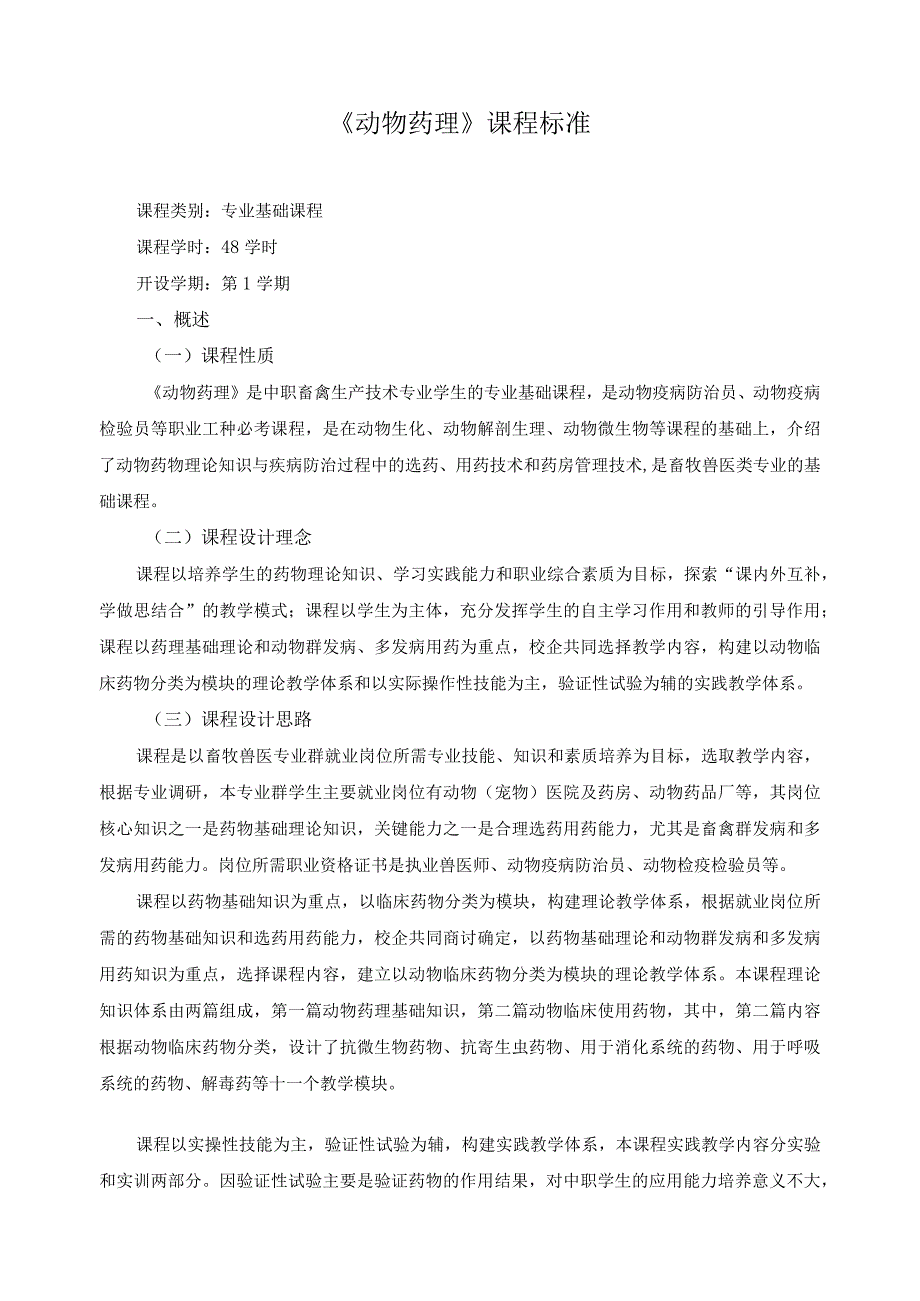 《动物药理》课程标准

课程类别：专业基础课程

课程学时：48 学时

开设学期：第 1 学期

一、概述

（一）课程性质

《动物药理》是中职畜禽生产技术专业学生的专业基础课程，是动物疫病防治员、动物疫病检验员等职业工种必考课程，是在动物生化、动物解剖生理、动物微生物等课程的基础上，介绍了动物药物理论知识与疾病防治过程中的选药、用药技术和药房管理技术，是畜牧兽医类专业的基础课程。

（二）课程设计理念

课程以培养学生的药物理论知识、学习实践能力和职业综合素质为目标，探索“课内外互补，学做思结合”的教学模式；课程以学生为主体，充分发挥学生的自主学习作用和教师的引导作用；课程以药理基础理论和动物群发病、多发病用药为重点，校企共同选择教学内容，构建以动物临床药物分类为模块的理论教学体系和以实际操作性技能为主，验证性试验为辅的实践教学体系。

（三）课程设计思路

课程是以畜牧兽医专业群就业岗位所需专业技能、知识和素质培养为目标，选取教学内容，根据专业调研，本专业群学生主要就业岗位有动物（宠物）医院及药房、动物药品厂等，其岗位核心知识之一是药物基础理论知识，关键能力之一是合理选药用药能力，尤其是畜禽群发病和多发病用药能力。岗位所需职业资格证书是执业兽医师、动物疫病防治员、动物检疫检验员等。

课程以药物基础知识为重点，以临床药物分类为模块，构建理论教学体系，根据就业岗位所需的药物基础知识和选药用药能力，校企共同商讨确定，以药物基础理论和动物群发病和多发病用药知识为重点，选择课程内容，建立以动物临床药物分类为模块的理论教学体系。本课程理论知识体系由两篇组成，第一篇动物药理基础知识，第二篇动物临床使用药物，其中，第二篇内容根据动物临床药物分类，设计了抗微生物药物、抗寄生虫药物、用于消化系统的药物、用于呼吸系统的药物、解毒药等十一个教学模块。

课程以实操性技能为主，验证性试验为辅，构建实践教学体系，本课程实践教学内容分实验和实训两部分。因验证性试验主要是验证药物的作用结果，对中职学生的应用能力培养意义不大，